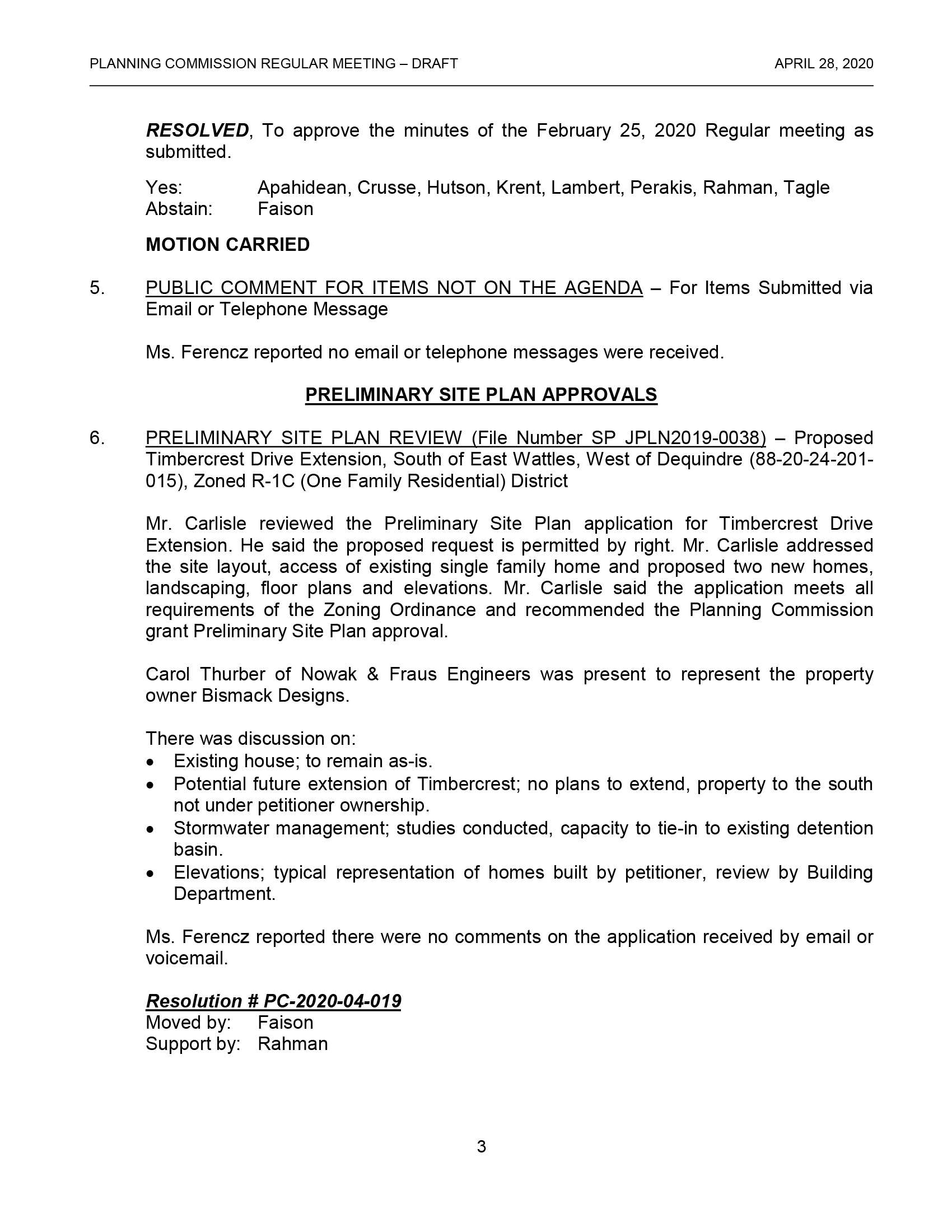 PLANNING COMMISSION REGULAR MEETING – DRAFT APRIL 28, 2020

RESOLVED, To approve the minutes of the February 25, 2020 Regular meeting as submitted.

Yes: Apahidean, Crusse, Hutson, Krent, Lambert, Perakis, Rahman, Tagle
Abstain: Faison

MOTION CARRIED

5. PUBLIC COMMENT FOR ITEMS NOT ON THE AGENDA – For Items Submitted via Email or Telephone Message

Ms. Ferencz reported no email or telephone messages were received.

PRELIMINARY SITE PLAN APPROVALS

6. PRELIMINARY SITE PLAN REVIEW (File Number SP JPLN2019-0038) – Proposed Timbercrest Drive Extension, South of East Wattles, West of Dequindre (88-20-24-201-015), Zoned R-1C (One Family Residential) District

Mr. Carlisle reviewed the Preliminary Site Plan application for Timbercrest Drive Extension. He said the proposed request is permitted by right. Mr. Carlisle addressed the site layout, access of existing single family home and proposed two new homes, landscaping, floor plans and elevations. Mr. Carlisle said the application meets all requirements of the Zoning Ordinance and recommended the Planning Commission grant Preliminary Site Plan approval.

Carol Thurber of Nowak & Fraus Engineers was present to represent the property owner Bismack Designs.

There was discussion on:
• Existing house; to remain as-is.
• Potential future extension of Timbercrest; no plans to extend, property to the south not under petitioner ownership.
• Stormwater management; studies conducted, capacity to tie-in to existing detention basin.
• Elevations; typical representation of homes built by petitioner, review by Building Department.

Ms. Ferencz reported there were no comments on the application received by email or voicemail.

Resolution # PC-2020-04-019
Moved by: Faison
Support by: Rahman

3